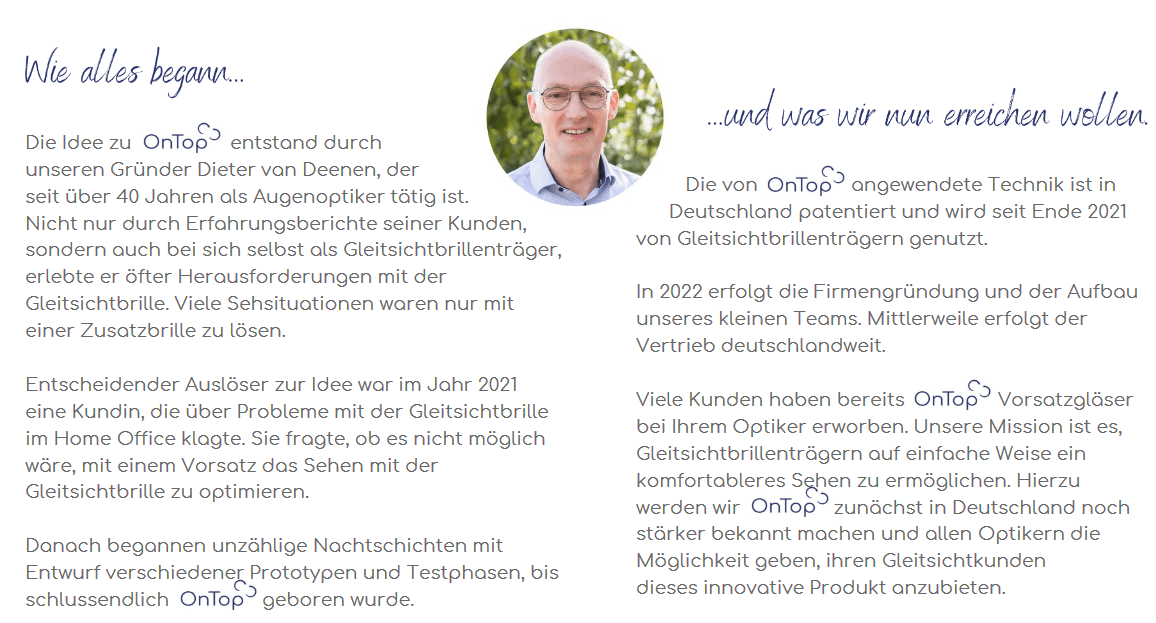 Wie alles begann...

Die Idee zu OnTop entstand durch unseren Gründer Dieter van Deenen, der seit über 40 Jahren als Augenoptiker tätig ist. Nicht nur durch Erfahrungsberichte seiner Kunden, sondern auch bei sich selbst als Gleitsichtbrillenträger, erlebte er öfter Herausforderungen mit der Gleitsichtbrille. Viele Sehsituationen waren nur mit einer Zusatzbrille zu lösen.

Entscheidender Auslöser zur Idee war im Jahr 2021 eine Kundin, die über Probleme mit der Gleitsichtbrille im Home Office klagte. Sie fragte, ob es nicht möglich wäre, mit einem Vorsatz das Sehen mit der Gleitsichtbrille zu optimieren.

Danach begannen unzählige Nachtschichten mit Entwurf verschiedener Prototypen und Testphasen, bis schlussendlich OnTop geboren wurde.

...und was wir nun erreichen wollen.

Die von OnTop angewendete Technik ist in Deutschland patentiert und wird seit Ende 2021 von Gleitsichtbrillenträgern genutzt.

In 2022 erfolgt die Firmengründung und der Aufbau unseres kleinen Teams. Mittlerweile erfolgt der Vertrieb deutschlandweit.

Viele Kunden haben bereits OnTop Vorsatzgläser bei Ihrem Optiker erworben. Unsere Mission ist es, Gleitsichtbrillenträgern auf einfache Weise ein komfortableres Sehen zu ermöglichen. Hierzu werden wir OnTop zunächst in Deutschland noch stärker bekannt machen und allen Optikern die Möglichkeit geben, ihren Gleitsichtkunden dieses innovative Produkt anzubieten.